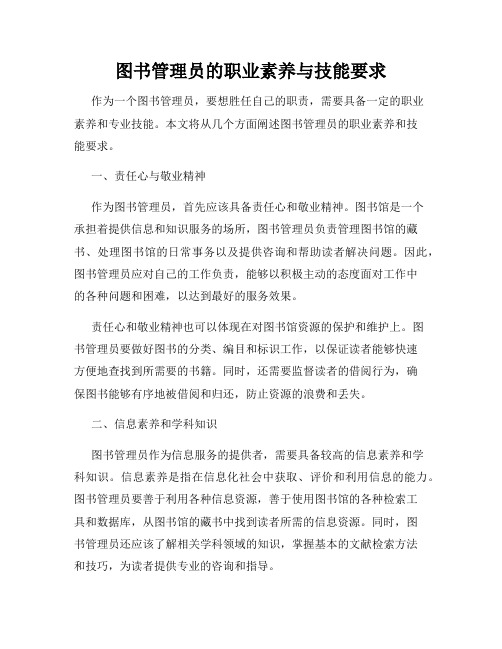 图书管理员的职业素养与技能要求

作为一个图书管理员，要想胜任自己的职责，需要具备一定的职业素养和专业技能。本文将从几个方面阐述图书管理员的职业素养和技能要求。

一、责任心与敬业精神

作为图书管理员，首先应该具备责任心和敬业精神。图书馆是一个承担着提供信息和知识服务的场所，图书管理员负责管理图书馆的藏书、处理图书馆的日常事务以及提供咨询和帮助读者解决问题。因此，图书管理员应对自己的工作负责，能够以积极主动的态度面对工作中的各种问题和困难，以达到最好的服务效果。

责任心和敬业精神也可以体现在对图书馆资源的保护和维护上。图书管理员要做好图书的分类、编目和标识工作，以保证读者能够快速方便地查找到所需要的书籍。同时，还需要监督读者的借阅行为，确保图书能够有序地被借阅和归还，防止资源的浪费和丢失。

二、信息素养和学科知识

图书管理员作为信息服务的提供者，需要具备较高的信息素养和学科知识。信息素养是指在信息化社会中获取、评价和利用信息的能力。图书管理员要善于利用各种信息资源，善于使用图书馆的各种检索工具和数据库，从图书馆的藏书中找到读者所需的信息资源。同时，图书管理员还应该了解相关学科领域的知识，掌握基本的文献检索方法和技巧，为读者提供专业的咨询和指导。